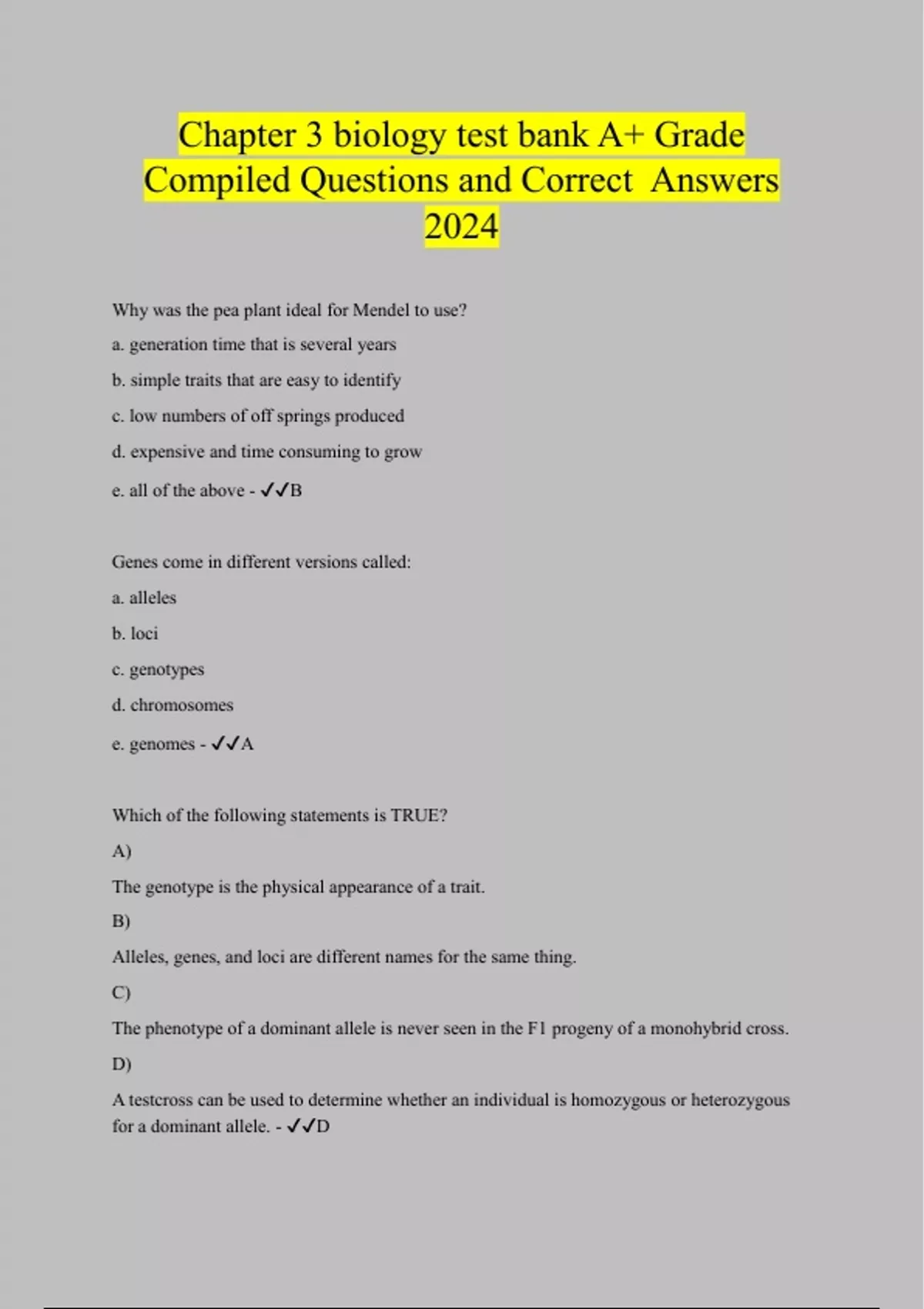 Chapter 3 biology test bank A+ Grade Compiled Questions and Correct Answers 2024

Why was the pea plant ideal for Mendel to use?

a. generation time that is several years

b. simple traits that are easy to identify

c. low numbers of off springs produced

d. expensive and time consuming to grow

e. all of the above - ✓✓B

Genes come in different versions called:

a. alleles

b. loci

c. genotypes

d. chromosomes

e. genomes - ✓✓A

Which of the following statements is TRUE?

A)

The genotype is the physical appearance of a trait.

B)

Alleles, genes, and loci are different names for the same thing.

C)

The phenotype of a dominant allele is never seen in the F1 progeny of a monohybrid cross.

D)

A testcross can be used to determine whether an individual is homozygous or heterozygous for a dominant allele. - ✓✓D